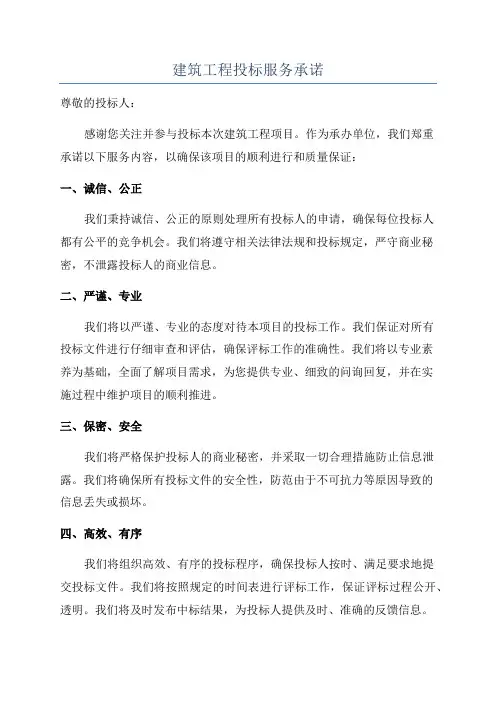 建筑工程投标服务承诺

尊敬的投标人：

感谢您关注并参与投标本次建筑工程项目。作为承办单位，我们郑重承诺以下服务内容，以确保该项目的顺利进行和质量保证：

一、诚信、公正

我们秉持诚信、公正的原则处理所有投标人的申请，确保每位投标人都有公平的竞争机会。我们将遵守相关法律法规和投标规定，严守商业秘密，不泄露投标人的商业信息。

二、严谨、专业

我们将以严谨、专业的态度对待本项目的投标工作。我们保证对所有投标文件进行仔细审查和评估，确保评标工作的准确性。我们将以专业素养为基础，全面了解项目需求，为您提供专业、细致的问询回复，并在实施过程中维护项目的顺利推进。

三、保密、安全

我们将严格保护投标人的商业秘密，并采取一切合理措施防止信息泄露。我们将确保所有投标文件的安全性，防范由于不可抗力等原因导致的信息丢失或损坏。

四、高效、有序

我们将组织高效、有序的投标程序，确保投标人按时、满足要求地提交投标文件。我们将按照规定的时间表进行评标工作，保证评标过程公开、透明。我们将及时发布中标结果，为投标人提供及时、准确的反馈信息。